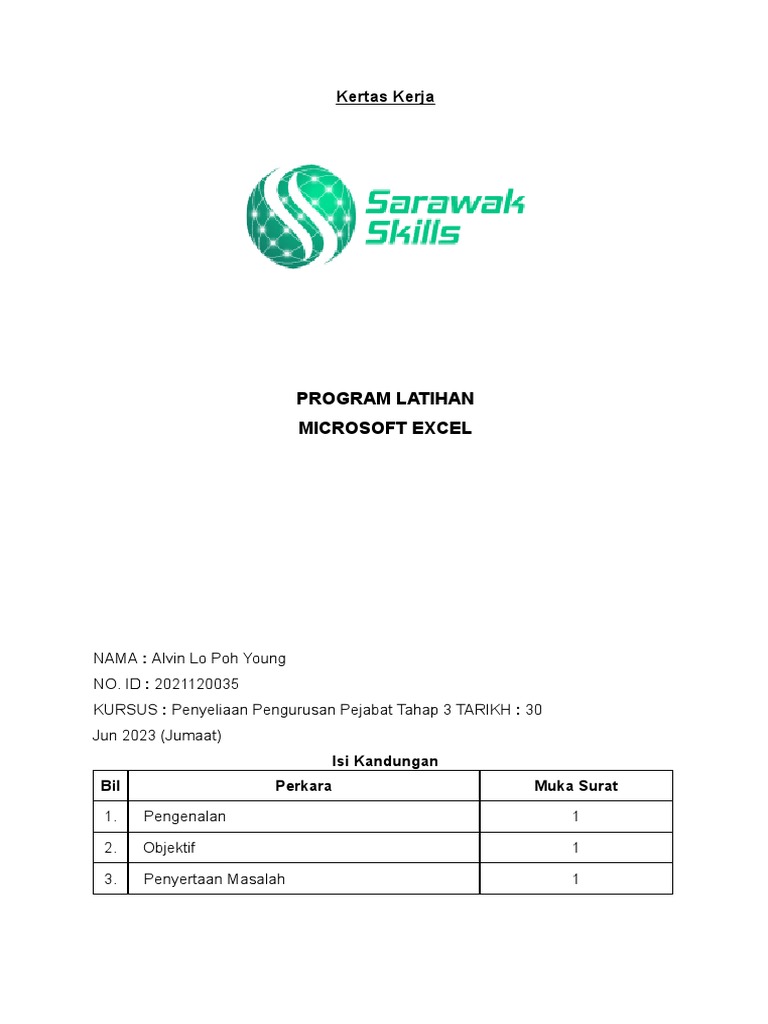 Kertas Kerja

Sarawak Skills

PROGRAM LATIHAN
MICROSOFT EXCEL

NAMA : Alvin Lo Poh Young
NO. ID : 2021120035
KURSUS : Penyeliaan Pengurusan Pejabat Tahap 3 TARIKH : 30 Jun 2023 (Jumaat)

Isi Kandungan

| Bil | Perkara | Muka Surat |
|---|---|---|
| 1. | Pengenalan | 1 |
| 2. | Objektif | 1 |
| 3. | Penyertaan Masalah | 1 |